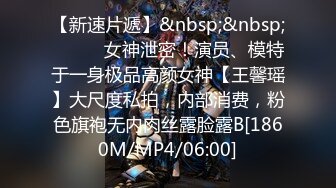 【新速片遞】&nbsp;&nbsp;女神泄密！演员、模特于一身极品高颜女神【王馨瑶】大尺度私拍，内部消费，粉色旗袍无内肉丝露脸露B[1860M/MP4/06:00]